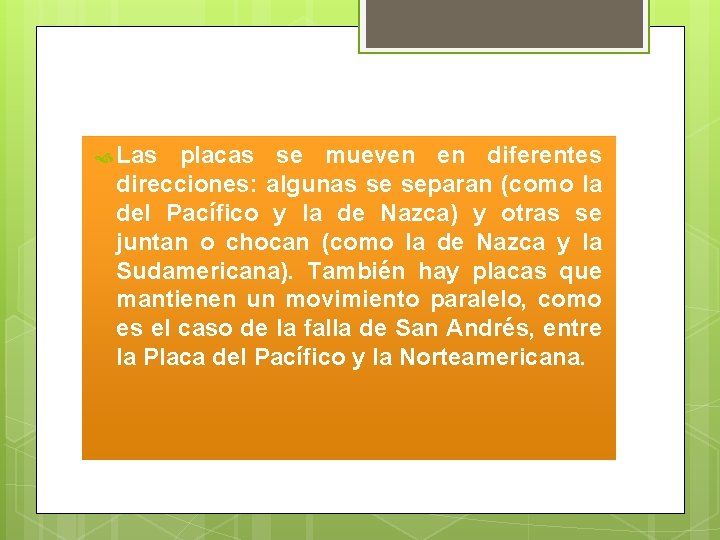 Las placas se mueven en diferentes direcciones: algunas se separan (como la del Pacífico y la de Nazca) y otras se juntan o chocan (como la de Nazca y la Sudamericana). También hay placas que mantienen un movimiento paralelo, como es el caso de la falla de San Andrés, entre la Placa del Pacífico y la Norteamericana.